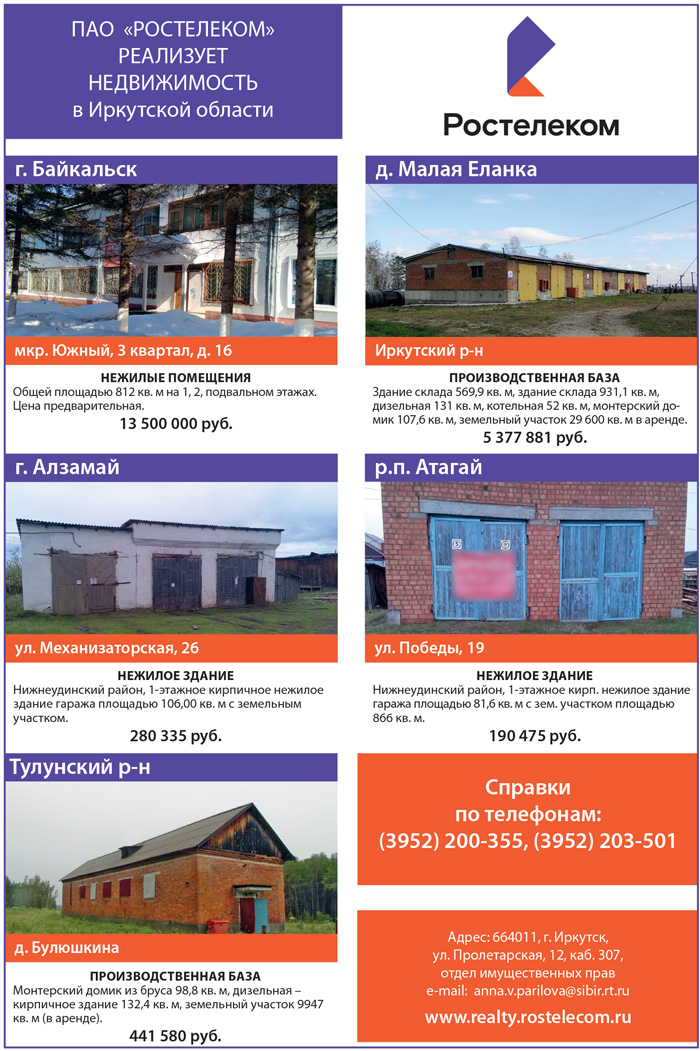 ПАО «РОСТЕЛЕКОМ»
РЕАЛИЗУЕТ
НЕДВИЖИМОСТЬ
в Иркутской области

Ростелеком

г. Байкальск

мкр. Южный, 3 квартал, д. 16

НЕЖИЛЫЕ ПОМЕЩЕНИЯ

Общей площадью 812 кв. м на 1, 2, подвальном этажах. Цена предварительная.

13 500 000 руб.

д. Малая Еланка

Иркутский р-н

ПРОИЗВОДСТВЕННАЯ БАЗА

Здание склада 569,9 кв. м, здание склада 931,1 кв. м, дизельная 131 кв. м, котельная 52 кв. м, монтерский домик 107,6 кв. м, земельный участок 29 600 кв. м в аренде.

5 377 881 руб.

г. Алзамай

ул. Механизаторская, 26

НЕЖИЛОЕ ЗДАНИЕ

Нижнеудинский район, 1-этажное кирпичное нежилое здание гаража площадью 106,00 кв. м с земельным участком.

280 335 руб.

р.п. Атагай

ул. Победы, 19

НЕЖИЛОЕ ЗДАНИЕ

Нижнеудинский район, 1-этажное кирп. нежилое здание гаража площадью 81,6 кв. м с зем. участком площадью 866 кв. м.

190 475 руб.

Тулунский р-н

д. Булюшкина

ПРОИЗВОДСТВЕННАЯ БАЗА

Монтерский домик из бруса 98,8 кв. м, дизельная – кирпичное здание 132,4 кв. м, земельный участок 9947 кв. м (в аренде).

441 580 руб.

Справки
по телефонам:
(3952) 200-355, (3952) 203-501

Адрес: 664011, г. Иркутск,
ул. Пролетарская, 12, каб. 307,
отдел имущественных прав
e-mail: anna.v.parilova@sibir.rt.ru

www.realty.rostelecom.ru